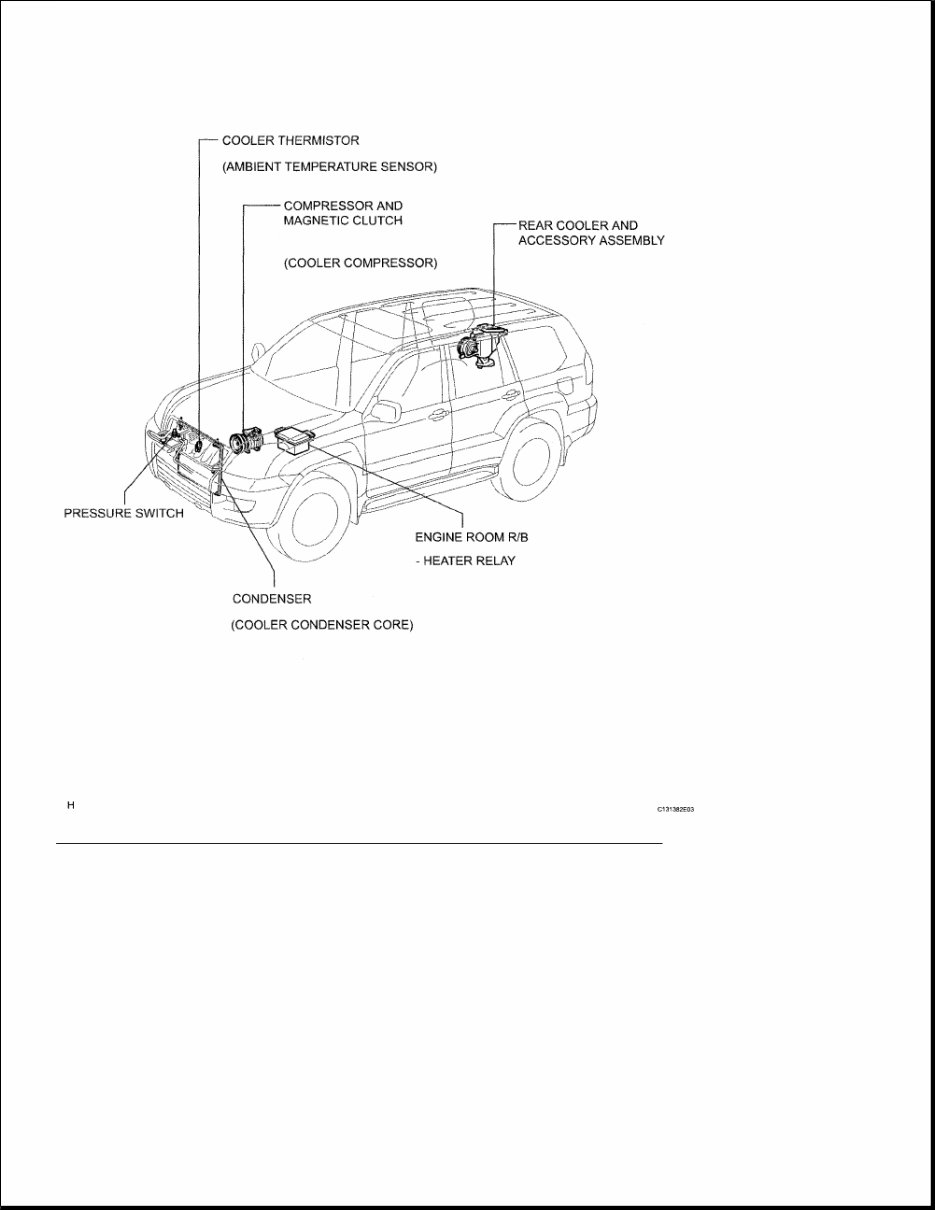 COOLER THERMISTOR

(AMBIENT TEMPERATURE SENSOR)

COMPRESSOR AND MAGNETIC CLUTCH

(COOLER COMPRESSOR)

REAR COOLER AND ACCESSORY ASSEMBLY

PRESSURE SWITCH

ENGINE ROOM R/B

- HEATER RELAY

CONDENSER

(COOLER CONDENSER CORE)

H

C131382E03